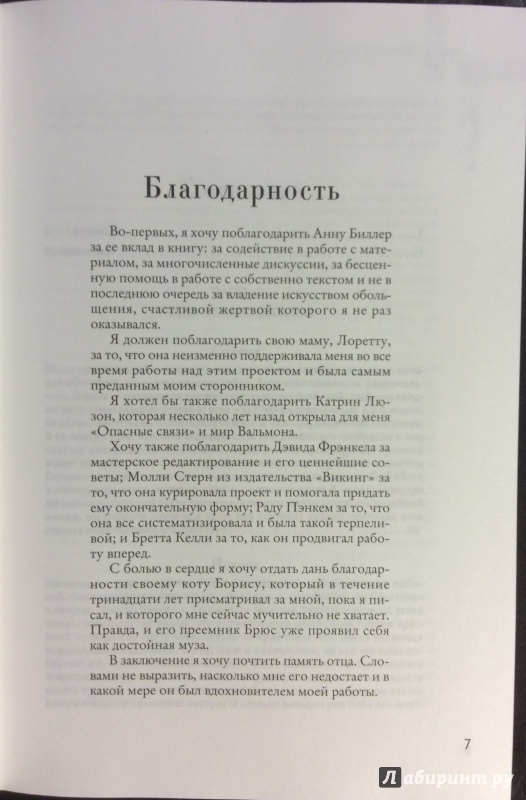 Благодарность

Во-первых, я хочу поблагодарить Анну Биллер за ее вклад в книгу: за содействие в работе с материалом, за многочисленные дискуссии, за бесценную помощь в работе с собственно текстом и не в последнюю очередь за владение искусством обольщения, счастливой жертвой которого я не раз оказывался.

Я должен поблагодарить свою маму, Лоретту, за то, что она неизменно поддерживала меня во все время работы над этим проектом и была самым преданным моим сторонником.

Я хотел бы также поблагодарить Катрин Люзон, которая несколько лет назад открыла для меня «Опасные связи» и мир Вальмона.

Хочу также поблагодарить Дэвида Фрэнкела за мастерское редактирование и его ценнейшие советы; Молли Стерн из издательства «Викинг» за то, что она курировала проект и помогала придать ему окончательную форму; Раду Пэнкем за то, что она все систематизировала и была такой терпеливой; и Бретта Келли за то, как он продвигал работу вперед.

С болью в сердце я хочу отдать дань благодарности своему коту Борису, который в течение тринадцати лет присматривал за мной, пока я писал, и которого мне сейчас мучительно не хватает. Правда, и его преемник Брюс уже проявил себя как достойная муза.

В заключение я хочу почтить память отца. Словами не выразить, насколько мне его недостает и в какой мере он был вдохновителем моей работы.

7

Лабиринт.ру